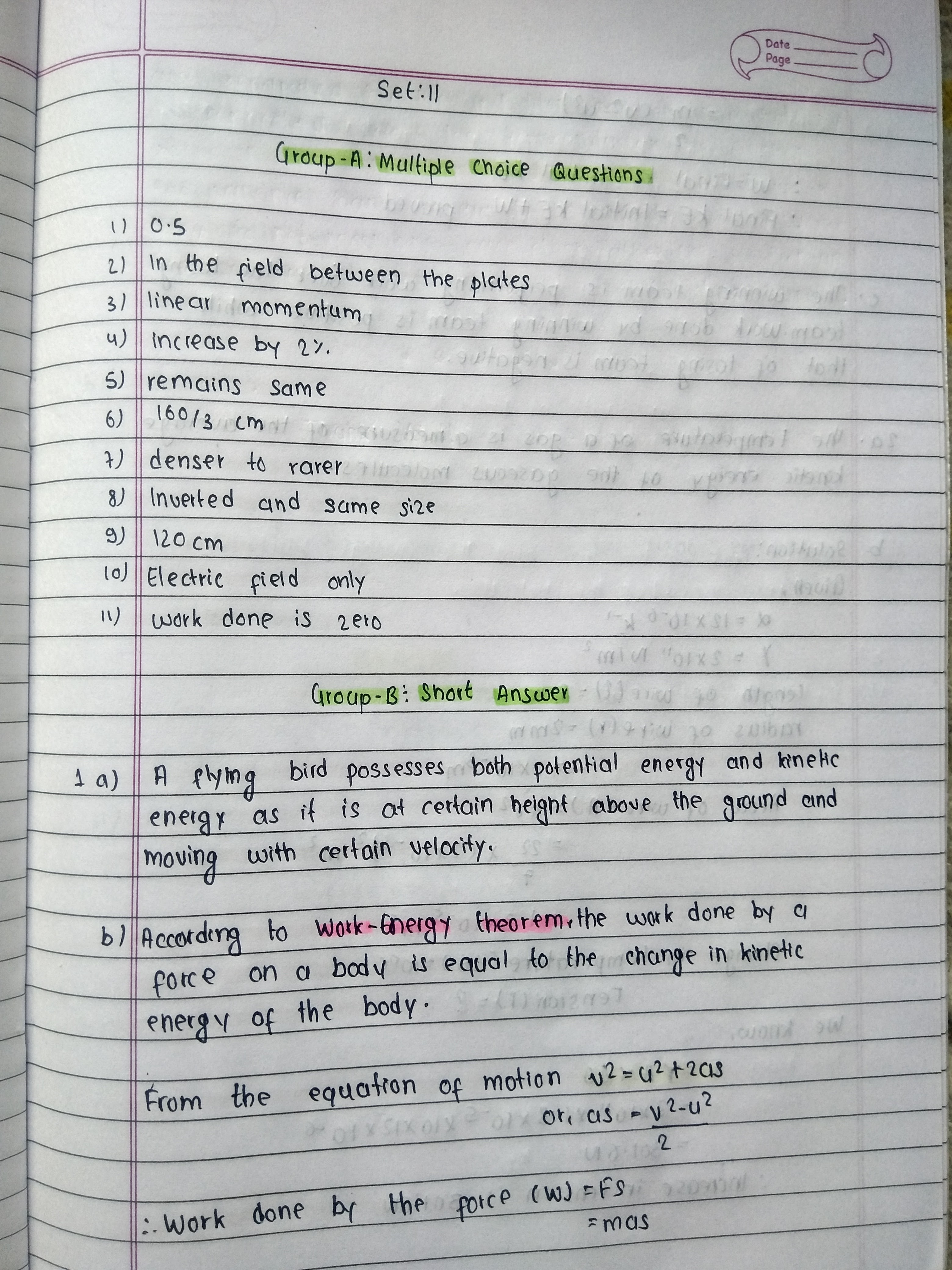 Date ____
Page ____

Set:11

Group-A: Multiple Choice Questions.

1) 0.5
2) In the field between the plates
3) linear momentum
4) increase by 2%.
5) remains same
6) 160/3 cm
7) denser to rarer
8) Inverted and same size
9) 120 cm
10) Electric field only
11) work done is zero

Group-B: Short Answer

1 a) A flying bird possesses both potential energy and kinetic energy as it is at certain height above the ground and moving with certain velocity.

b) According to Work-Energy theorem, the work done by a force on a body is equal to the change in kinetic energy of the body.

From the equation of motion $v^2 = u^2 + 2as$
or, $as = \frac{v^2 - u^2}{2}$

∴ Work done by the force (W) = Fs
= mas